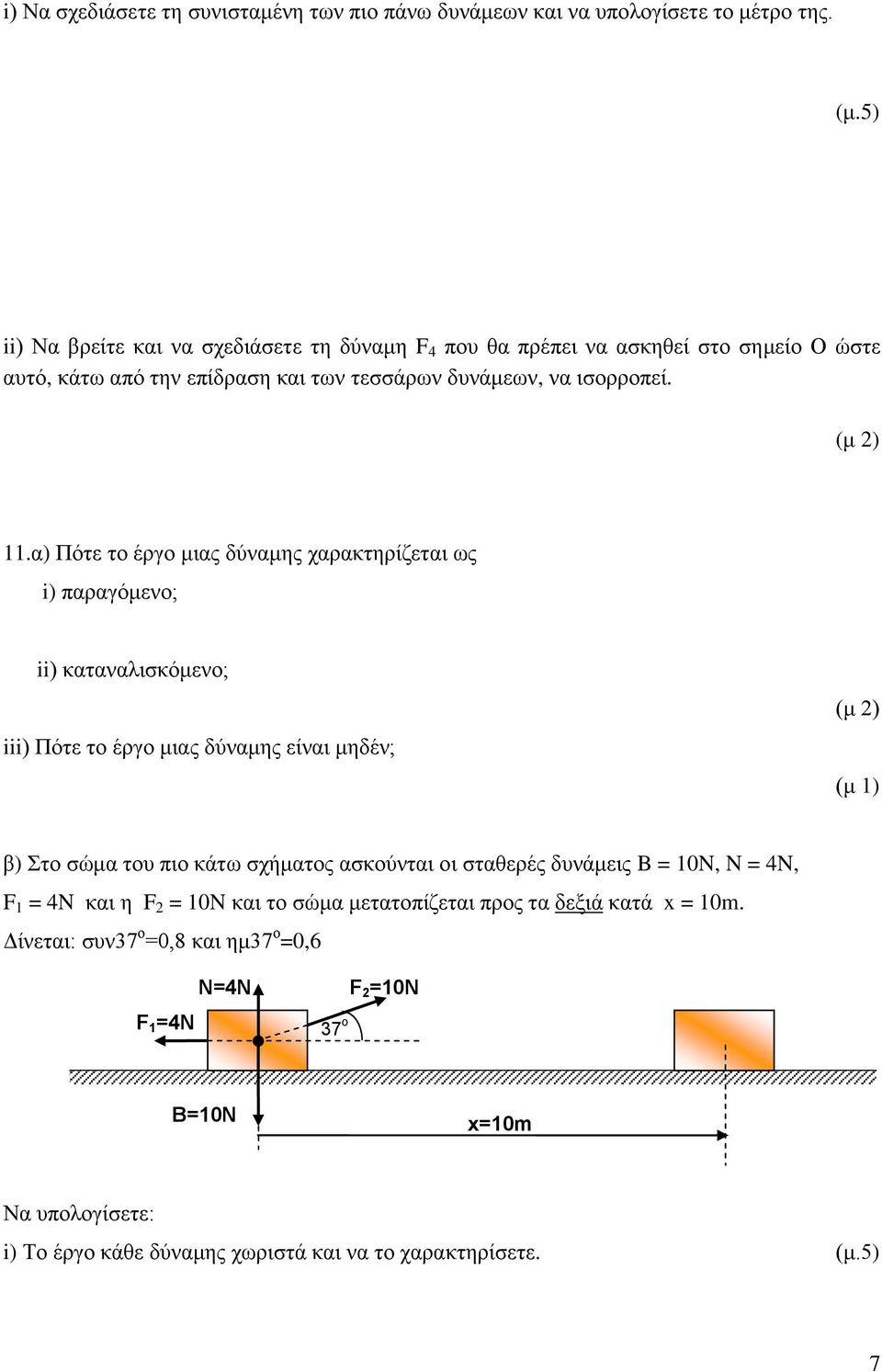 i) Να σχεδιάσετε τη συνισταμένη των πιο πάνω δυνάμεων και να υπολογίσετε το μέτρο της.

(μ.5)

ii) Να βρείτε και να σχεδιάσετε τη δύναμη $F_4$ που θα πρέπει να ασκηθεί στο σημείο Ο ώστε αυτό, κάτω από την επίδραση και των τεσσάρων δυνάμεων, να ισορροπεί.

(μ 2)

11.α) Πότε το έργο μιας δύναμης χαρακτηρίζεται ως

i) παραγόμενο;

ii) καταναλισκόμενο;

(μ 2)

iii) Πότε το έργο μιας δύναμης είναι μηδέν;

(μ 1)

β) Στο σώμα του πιο κάτω σχήματος ασκούνται οι σταθερές δυνάμεις Β = 10Ν, Ν = 4Ν, $F_1$ = 4Ν και η $F_2$ = 10Ν και το σώμα μετατοπίζεται προς τα δεξιά κατά x = 10m. Δίνεται: συν$37^o$=0,8 και ημ$37^o$=0,6

N=4N

$F_2$=10N

$F_1$=4N

$37^o$

B=10N

x=10m

Να υπολογίσετε:

i) Το έργο κάθε δύναμης χωριστά και να το χαρακτηρίσετε. (μ.5)

7